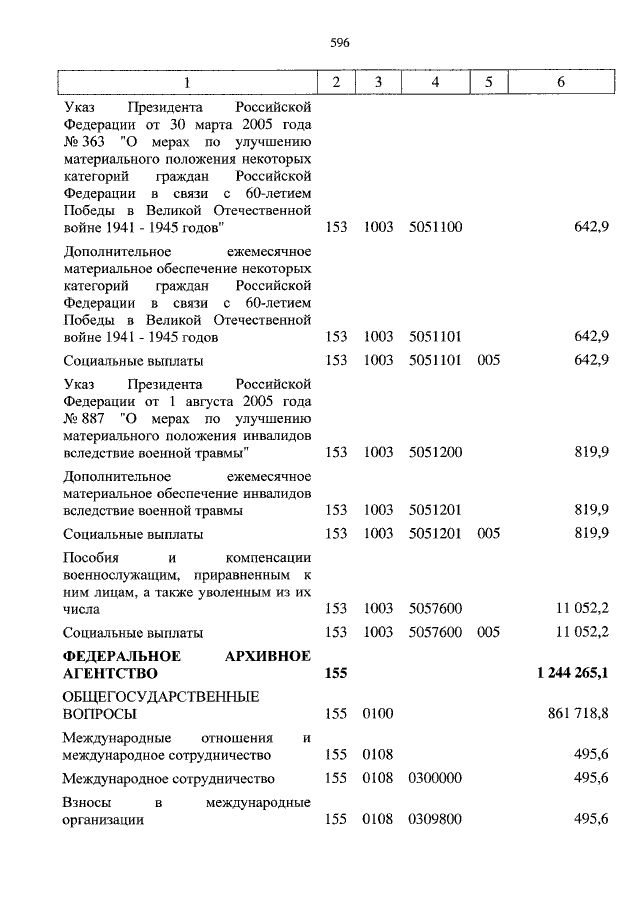 596

| 1 | 2 | 3 | 4 | 5 | 6 |
|---|---|---|---|---|---|
| Указ Президента Российской Федерации от 30 марта 2005 года № 363 "О мерах по улучшению материального положения некоторых категорий граждан Российской Федерации в связи с 60-летием Победы в Великой Отечественной войне 1941 - 1945 годов" | 153 | 1003 | 5051100 | | 642,9 |
| Дополнительное ежемесячное материальное обеспечение некоторых категорий граждан Российской Федерации в связи с 60-летием Победы в Великой Отечественной войне 1941 - 1945 годов | 153 | 1003 | 5051101 | | 642,9 |
| Социальные выплаты | 153 | 1003 | 5051101 | 005 | 642,9 |
| Указ Президента Российской Федерации от 1 августа 2005 года № 887 "О мерах по улучшению материального положения инвалидов вследствие военной травмы" | 153 | 1003 | 5051200 | | 819,9 |
| Дополнительное ежемесячное материальное обеспечение инвалидов вследствие военной травмы | 153 | 1003 | 5051201 | | 819,9 |
| Социальные выплаты | 153 | 1003 | 5051201 | 005 | 819,9 |
| Пособия и компенсации военнослужащим, приравненным к ним лицам, а также уволенным из их числа | 153 | 1003 | 5057600 | | 11 052,2 |
| Социальные выплаты | 153 | 1003 | 5057600 | 005 | 11 052,2 |
| **ФЕДЕРАЛЬНОЕ АРХИВНОЕ АГЕНТСТВО** | **155** | | | | **1 244 265,1** |
| ОБЩЕГОСУДАРСТВЕННЫЕ ВОПРОСЫ | 155 | 0100 | | | 861 718,8 |
| Международные отношения и международное сотрудничество | 155 | 0108 | | | 495,6 |
| Международное сотрудничество | 155 | 0108 | 0300000 | | 495,6 |
| Взносы в международные организации | 155 | 0108 | 0309800 | | 495,6 |